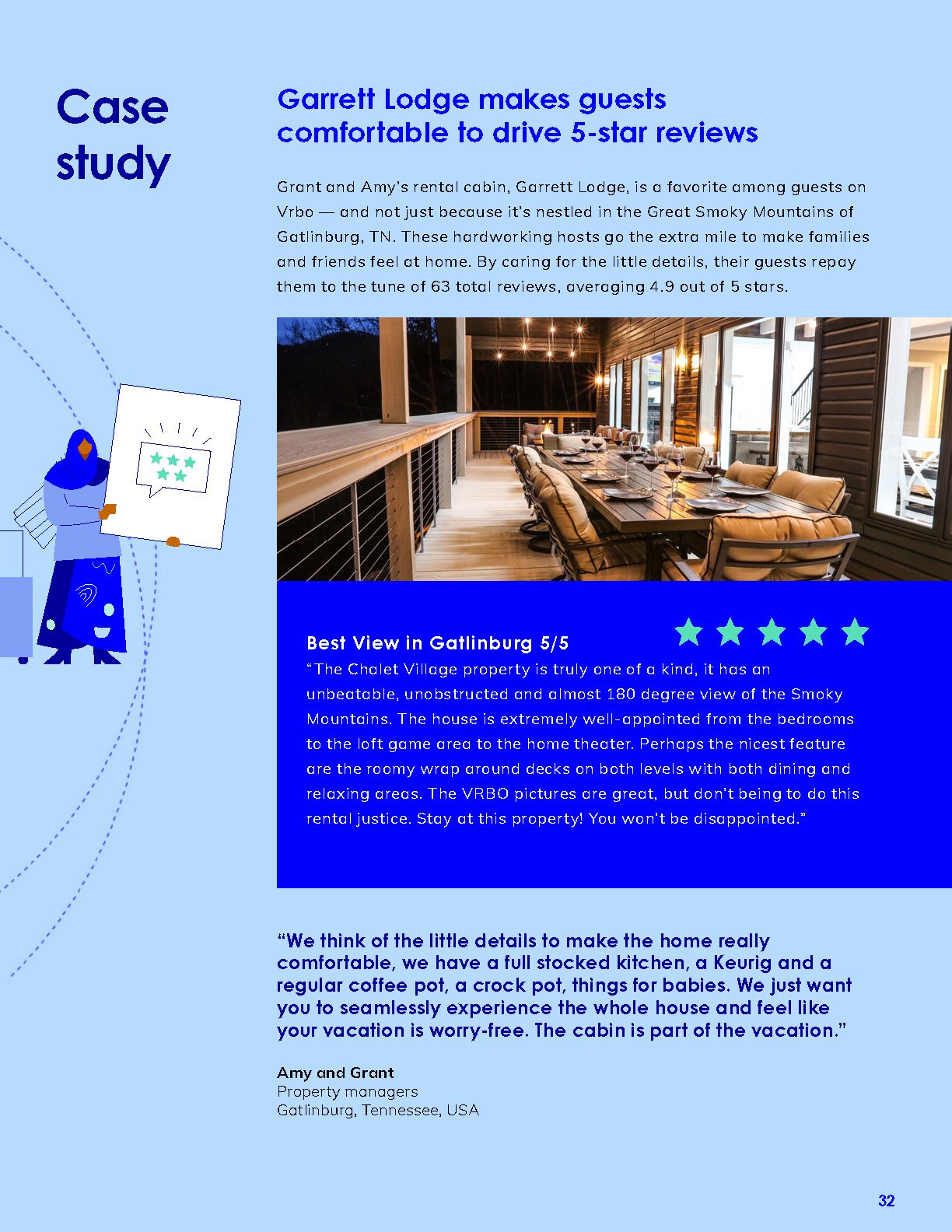 Case study

Garrett Lodge makes guests comfortable to drive 5-star reviews

Grant and Amy's rental cabin, Garrett Lodge, is a favorite among guests on Vrbo — and not just because it's nestled in the Great Smoky Mountains of Gatlinburg, TN. These hardworking hosts go the extra mile to make families and friends feel at home. By caring for the little details, their guests repay them to the tune of 63 total reviews, averaging 4.9 out of 5 stars.

Best View in Gatlinburg 5/5

"The Chalet Village property is truly one of a kind, it has an unbeatable, unobstructed and almost 180 degree view of the Smoky Mountains. The house is extremely well-appointed from the bedrooms to the loft game area to the home theater. Perhaps the nicest feature are the roomy wrap around decks on both levels with both dining and relaxing areas. The VRBO pictures are great, but don't being to do this rental justice. Stay at this property! You won't be disappointed."

"We think of the little details to make the home really comfortable, we have a full stocked kitchen, a Keurig and a regular coffee pot, a crock pot, things for babies. We just want you to seamlessly experience the whole house and feel like your vacation is worry-free. The cabin is part of the vacation."

Amy and Grant
Property managers
Gatlinburg, Tennessee, USA

32